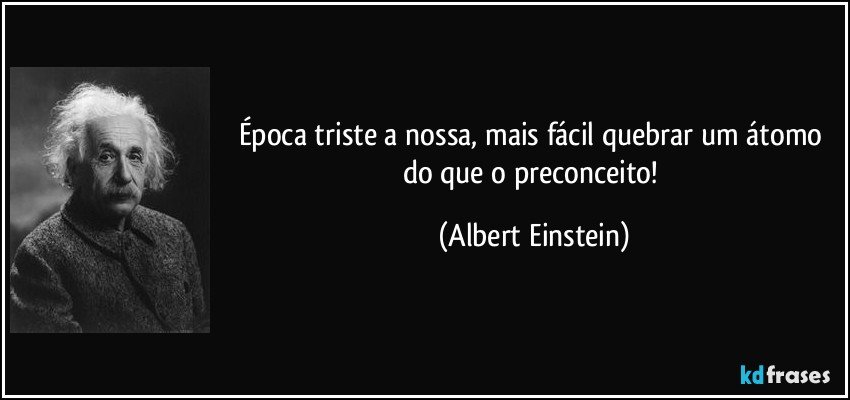 Época triste a nossa, mais fácil quebrar um átomo do que o preconceito!

(Albert Einstein)

kdfrases